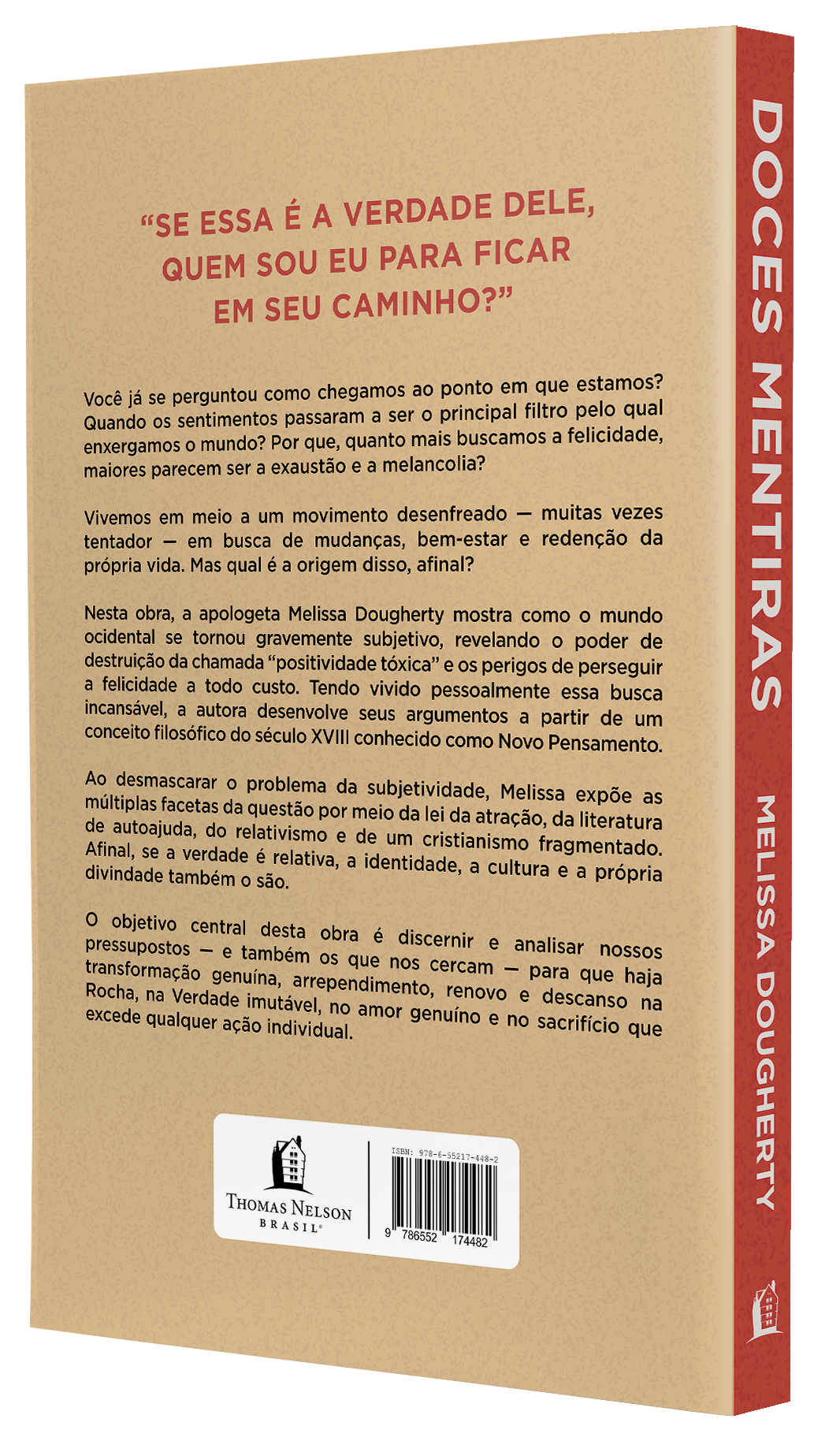 "SE ESSA É A VERDADE DELE, QUEM SOU EU PARA FICAR EM SEU CAMINHO?"

Você já se perguntou como chegamos ao ponto em que estamos? Quando os sentimentos passaram a ser o principal filtro pelo qual enxergamos o mundo? Por que, quanto mais buscamos a felicidade, maiores parecem ser a exaustão e a melancolia?

Vivemos em meio a um movimento desenfreado — muitas vezes tentador — em busca de mudanças, bem-estar e redenção da própria vida. Mas qual é a origem disso, afinal?

Nesta obra, a apologeta Melissa Dougherty mostra como o mundo ocidental se tornou gravemente subjetivo, revelando o poder de destruição da chamada "positividade tóxica" e os perigos de perseguir a felicidade a todo custo. Tendo vivido pessoalmente essa busca incansável, a autora desenvolve seus argumentos a partir de um conceito filosófico do século XVIII conhecido como Novo Pensamento.

Ao desmascarar o problema da subjetividade, Melissa expõe as múltiplas facetas da questão por meio da lei da atração, da literatura de autoajuda, do relativismo e de um cristianismo fragmentado. Afinal, se a verdade é relativa, a identidade, a cultura e a própria divindade também o são.

O objetivo central desta obra é discernir e analisar nossos pressupostos — e também os que nos cercam — para que haja transformação genuína, arrependimento, renovo e descanso na Rocha, na Verdade imutável, no amor genuíno e no sacrifício que excede qualquer ação individual.

THOMAS NELSON
BRASIL®

ISBN: 978-6-55217-448-2
9 786552 174482

DOCES MENTIRAS
MELISSA DOUGHERTY